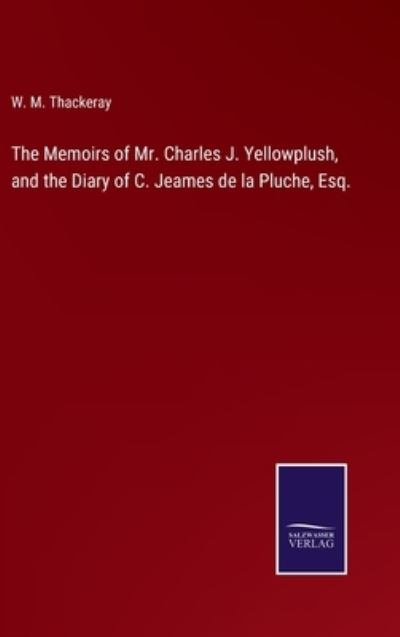 W. M. Thackeray

The Memoirs of Mr. Charles J. Yellowplush, and the Diary of C. Jeames de la Pluche, Esq.

SALZWASSER VERLAG